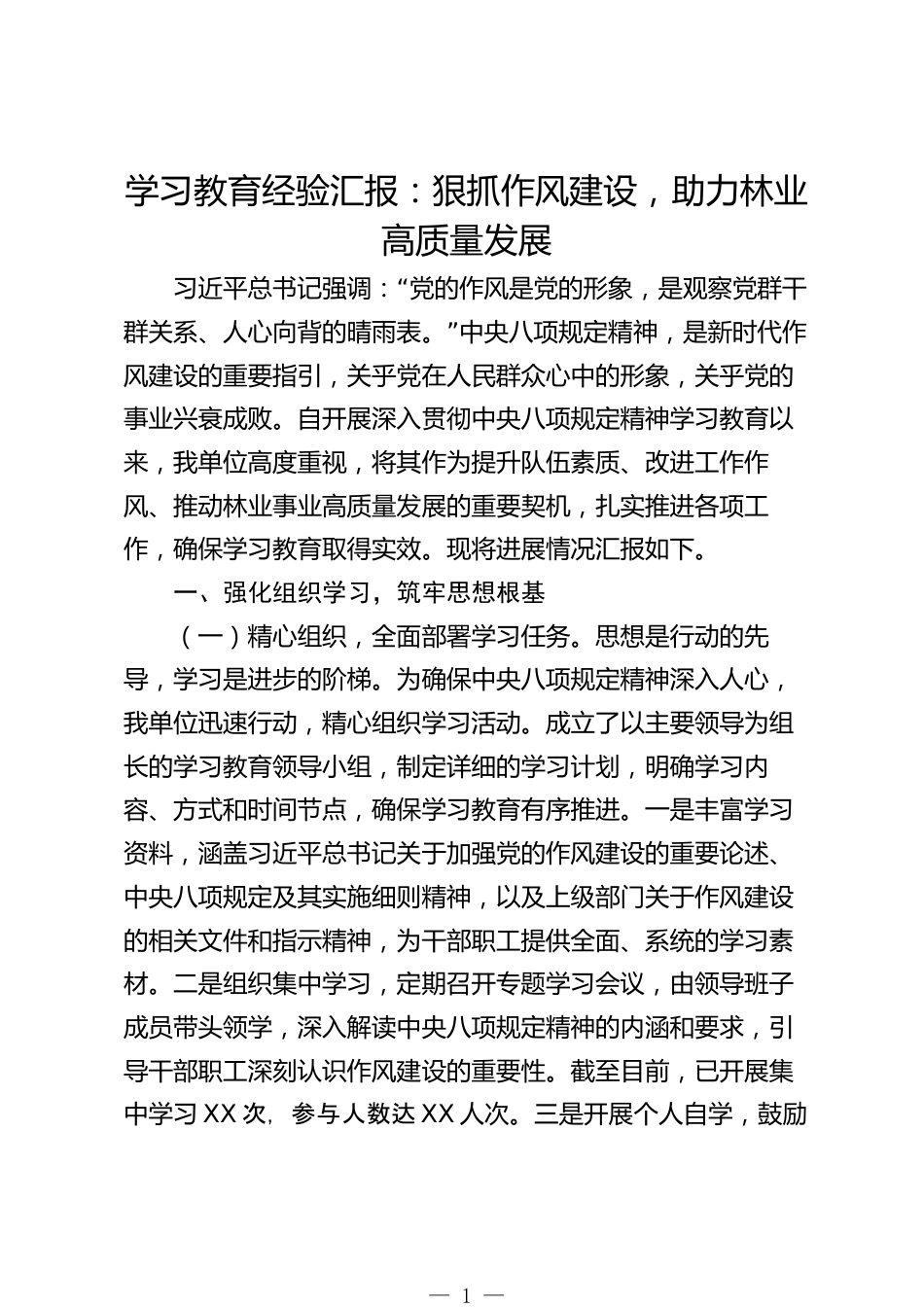 学习教育经验汇报：狠抓作风建设，助力林业高质量发展

习近平总书记强调：“党的作风是党的形象，是观察党群干群关系、人心向背的晴雨表。”中央八项规定精神，是新时代作风建设的重要指引，关乎党在人民群众心中的形象，关乎党的事业兴衰成败。自开展深入贯彻中央八项规定精神学习教育以来，我单位高度重视，将其作为提升队伍素质、改进工作作风、推动林业事业高质量发展的重要契机，扎实推进各项工作，确保学习教育取得实效。现将进展情况汇报如下。

一、强化组织学习，筑牢思想根基

（一）精心组织，全面部署学习任务。思想是行动的先导，学习是进步的阶梯。为确保中央八项规定精神深入人心，我单位迅速行动，精心组织学习活动。成立了以主要领导为组长的学习教育领导小组，制定详细的学习计划，明确学习内容、方式和时间节点，确保学习教育有序推进。一是丰富学习资料，涵盖习近平总书记关于加强党的作风建设的重要论述、中央八项规定及其实施细则精神，以及上级部门关于作风建设的相关文件和指示精神，为干部职工提供全面、系统的学习素材。二是组织集中学习，定期召开专题学习会议，由领导班子成员带头领学，深入解读中央八项规定精神的内涵和要求，引导干部职工深刻认识作风建设的重要性。截至目前，已开展集中学习 XX 次，参与人数达 XX 人次。三是开展个人自学，鼓励

— 1 —